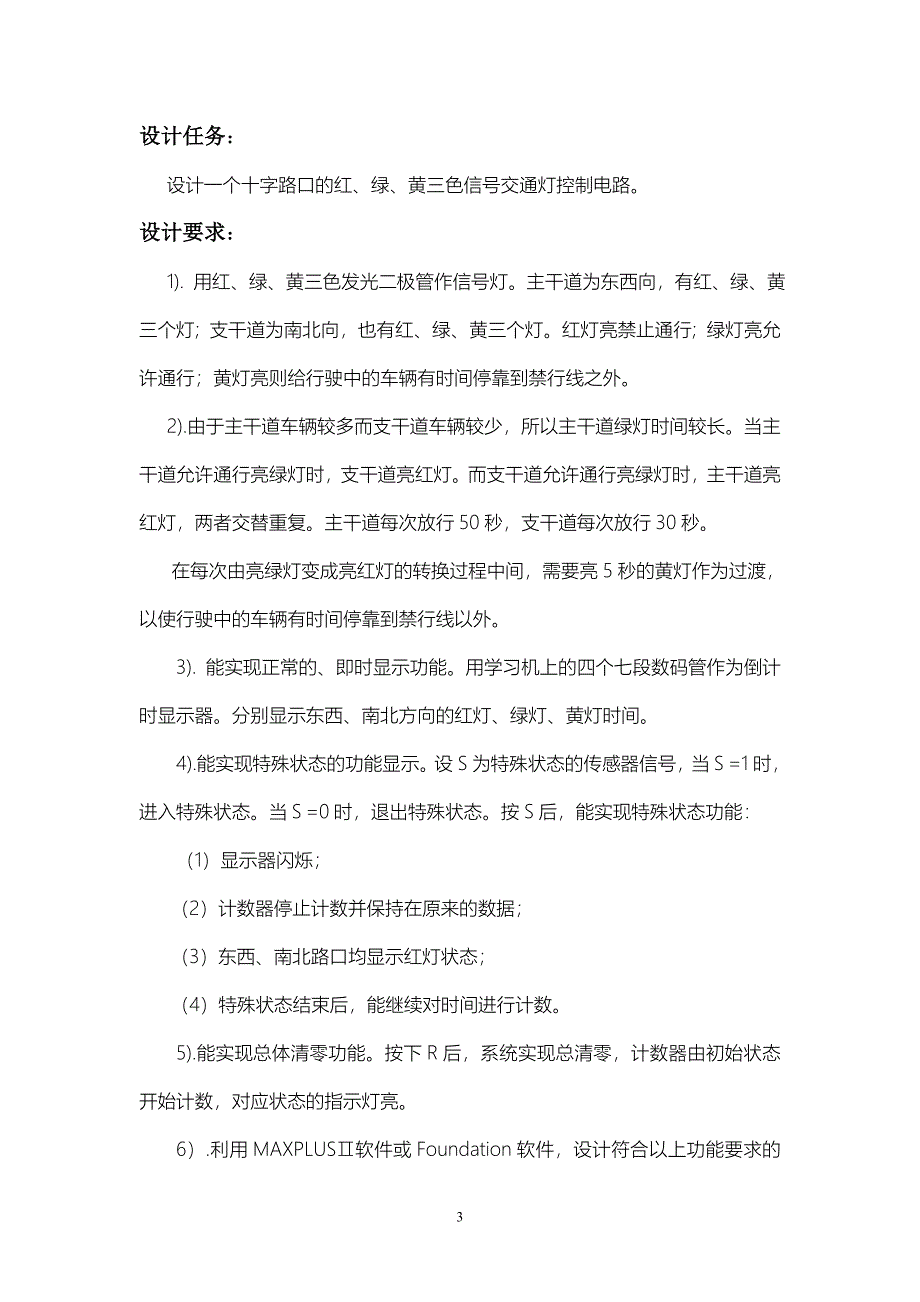 设计任务：

设计一个十字路口的红、绿、黄三色信号交通灯控制电路。

设计要求：

1). 用红、绿、黄三色发光二极管作信号灯。主干道为东西向，有红、绿、黄三个灯；支干道为南北向，也有红、绿、黄三个灯。红灯亮禁止通行；绿灯亮允许通行；黄灯亮则给行驶中的车辆有时间停靠到禁行线之外。

2).由于主干道车辆较多而支干道车辆较少，所以主干道绿灯时间较长。当主干道允许通行亮绿灯时，支干道亮红灯。而支干道允许通行亮绿灯时，主干道亮红灯，两者交替重复。主干道每次放行 50 秒，支干道每次放行 30 秒。

在每次由亮绿灯变成亮红灯的转换过程中间，需要亮 5 秒的黄灯作为过渡，以使行驶中的车辆有时间停靠到禁行线以外。

3). 能实现正常的、即时显示功能。用学习机上的四个七段数码管作为倒计时显示器。分别显示东西、南北方向的红灯、绿灯、黄灯时间。

4).能实现特殊状态的功能显示。设 S 为特殊状态的传感器信号，当 S =1 时，进入特殊状态。当 S =0 时，退出特殊状态。按 S 后，能实现特殊状态功能：

（1）显示器闪烁；

（2）计数器停止计数并保持在原来的数据；

（3）东西、南北路口均显示红灯状态；

（4）特殊状态结束后，能继续对时间进行计数。

5).能实现总体清零功能。按下 R 后，系统实现总清零，计数器由初始状态开始计数，对应状态的指示灯亮。

6）.利用 MAXPLUSⅡ软件或 Foundation 软件，设计符合以上功能要求的

3